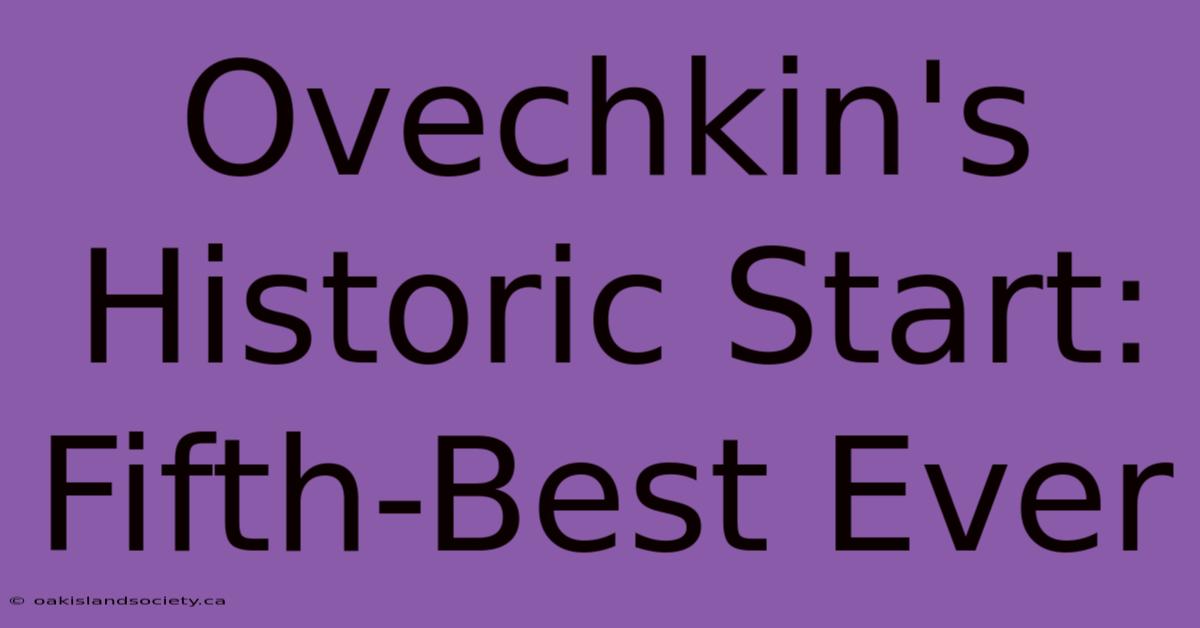 Ovechkin's Historic Start: Fifth-Best Ever

© oakislandsociety.ca